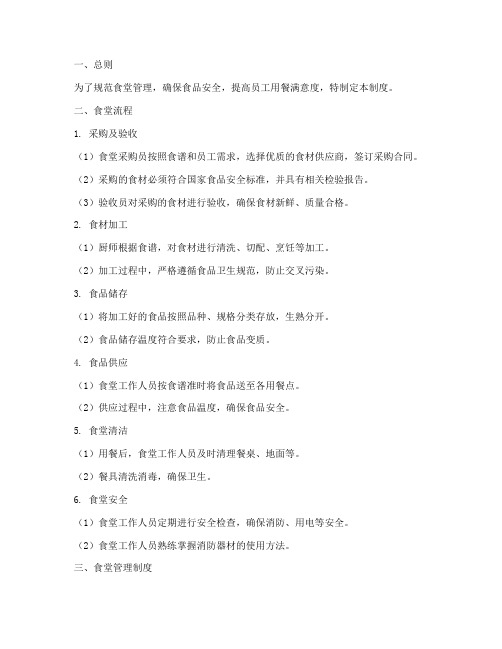 一、总则

为了规范食堂管理，确保食品安全，提高员工用餐满意度，特制定本制度。

二、食堂流程

1. 采购及验收

（1）食堂采购员按照食谱和员工需求，选择优质的食材供应商，签订采购合同。

（2）采购的食材必须符合国家食品安全标准，并具有相关检验报告。

（3）验收员对采购的食材进行验收，确保食材新鲜、质量合格。

2. 食材加工

（1）厨师根据食谱，对食材进行清洗、切配、烹饪等加工。

（2）加工过程中，严格遵循食品卫生规范，防止交叉污染。

3. 食品储存

（1）将加工好的食品按照品种、规格分类存放，生熟分开。

（2）食品储存温度符合要求，防止食品变质。

4. 食品供应

（1）食堂工作人员按食谱准时将食品送至各用餐点。

（2）供应过程中，注意食品温度，确保食品安全。

5. 食堂清洁

（1）用餐后，食堂工作人员及时清理餐桌、地面等。

（2）餐具清洗消毒，确保卫生。

6. 食堂安全

（1）食堂工作人员定期进行安全检查，确保消防、用电等安全。

（2）食堂工作人员熟练掌握消防器材的使用方法。

三、食堂管理制度